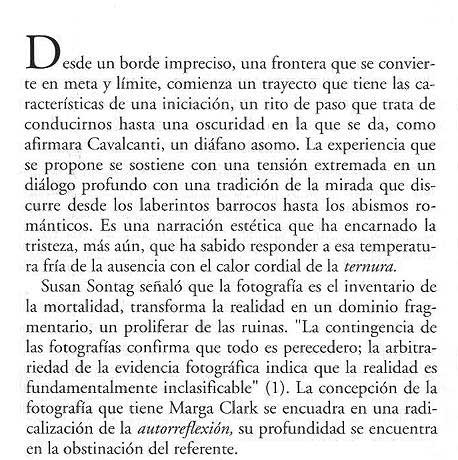 Desde un borde impreciso, una frontera que se convierte en meta y límite, comienza un trayecto que tiene las características de una iniciación, un rito de paso que trata de conducirnos hasta una oscuridad en la que se da, como afirmara Cavalcanti, un diáfano asomo. La experiencia que se propone se sostiene con una tensión extremada en un diálogo profundo con una tradición de la mirada que discurre desde los laberintos barrocos hasta los abismos románticos. Es una narración estética que ha encarnado la tristeza, más aún, que ha sabido responder a esa temperatura fría de la ausencia con el calor cordial de la ternura.

Susan Sontag señaló que la fotografía es el inventario de la mortalidad, transforma la realidad en un dominio fragmentario, un proliferar de las ruinas. "La contingencia de las fotografías confirma que todo es perecedero; la arbitrariedad de la evidencia fotográfica indica que la realidad es fundamentalmente inclasificable" (1). La concepción de la fotografía que tiene Marga Clark se encuadra en una radicalización de la autorreflexión, su profundidad se encuentra en la obstinación del referente.